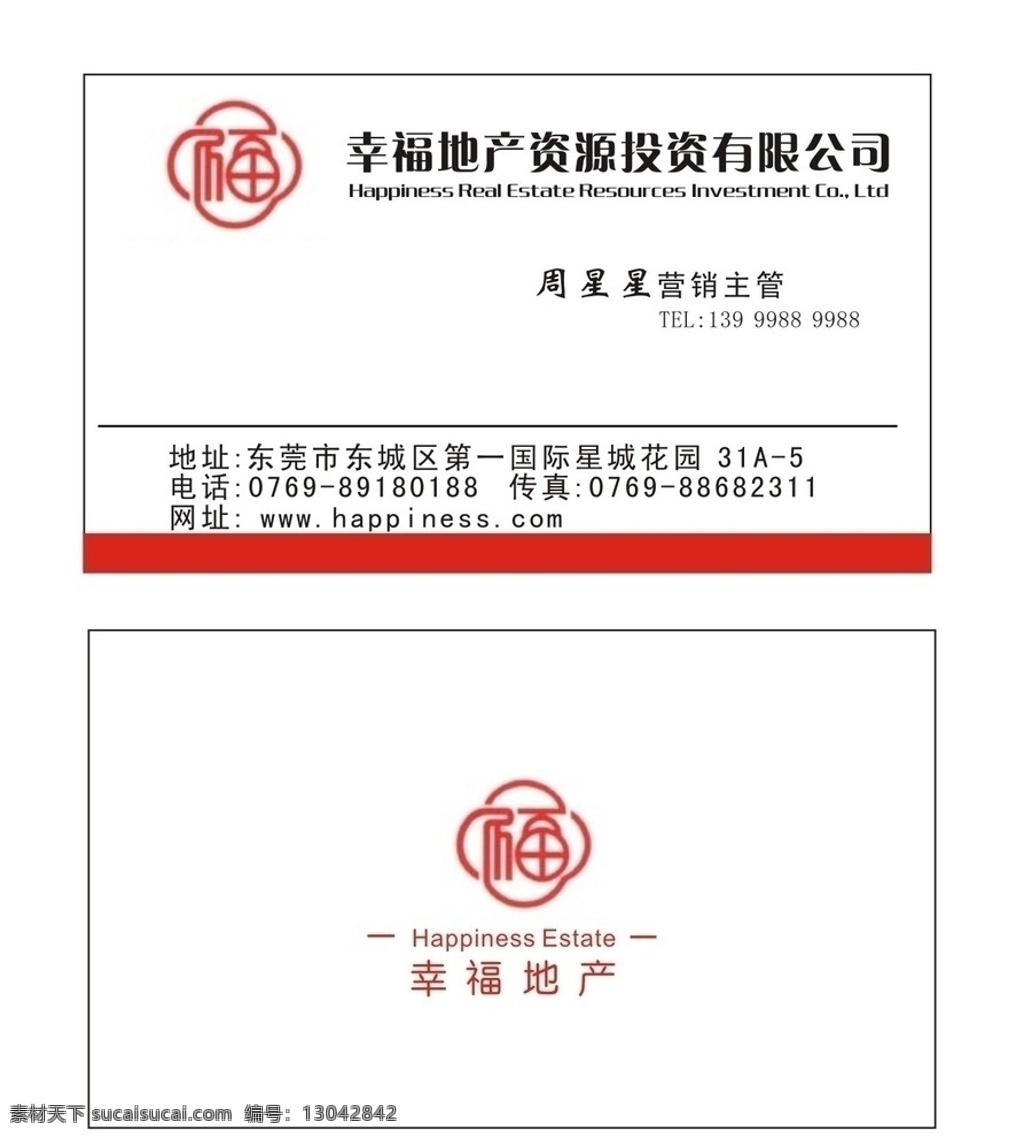 福

幸福地产资源投资有限公司
Happiness Real Estate Resources Investment Co., Ltd

周星星营销主管
TEL:139 9988 9988

地址:东莞市东城区第一国际星城花园 31A-5
电话:0769-89180188 传真:0769-88682311
网址: www.happiness.com

福

— Happiness Estate —
幸福地产

素材天下 sucaisucai.com 编号: 13042842